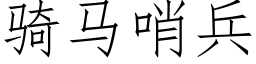 骑马哨兵